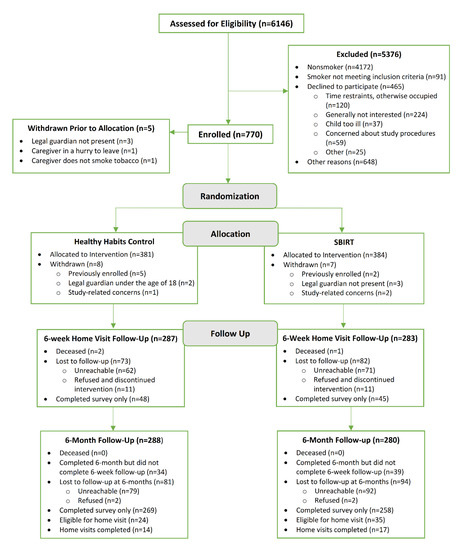 Assessed for Eligibility (n=6146)

Excluded (n=5376)
- Nonsmoker (n=4172)
- Smoker not meeting inclusion criteria (n=91)
- Declined to participate (n=465)
  - Time restraints, otherwise occupied (n=120)
  - Generally not interested (n=224)
  - Child too ill (n=37)
  - Concerned about study procedures (n=59)
  - Other (n=25)
- Other reasons (n=648)

Withdrawn Prior to Allocation (n=5)
- Legal guardian not present (n=3)
- Caregiver in a hurry to leave (n=1)
- Caregiver does not smoke tobacco (n=1)

Enrolled (n=770)

Randomization

Allocation

Healthy Habits Control
- Allocated to Intervention (n=381)
- Withdrawn (n=8)
  - Previously enrolled (n=5)
  - Legal guardian under the age of 18 (n=2)
  - Study-related concerns (n=1)

SBIRT
- Allocated to Intervention (n=384)
- Withdrawn (n=7)
  - Previously enrolled (n=2)
  - Legal guardian not present (n=3)
  - Study-related concerns (n=2)

Follow Up

6-week Home Visit Follow-Up (n=287)
- Deceased (n=2)
- Lost to follow-up (n=73)
  - Unreachable (n=62)
  - Refused and discontinued intervention (n=11)
- Completed survey only (n=48)

6-Week Home Visit Follow-Up (n=283)
- Deceased (n=1)
- Lost to follow-up (n=82)
  - Unreachable (n=71)
  - Refused and discontinued intervention (n=11)
- Completed survey only (n=45)

6-Month Follow-Up (n=288)
- Deceased (n=0)
- Completed 6-month but did not complete 6-week follow-up (n=34)
- Lost to follow-up at 6-months (n=81)
  - Unreachable (n=79)
  - Refused (n=2)
- Completed survey only (n=269)
- Eligible for home visit (n=24)
- Home visits completed (n=14)

6-Month Follow-up (n=280)
- Deceased (n=0)
- Completed 6-month but did not complete 6-week follow-up (n=39)
- Lost to follow-up at 6-months (n=94)
  - Unreachable (n=92)
  - Refused (n=2)
- Completed survey only (n=258)
- Eligible for home visit (n=35)
- Home visits completed (n=17)